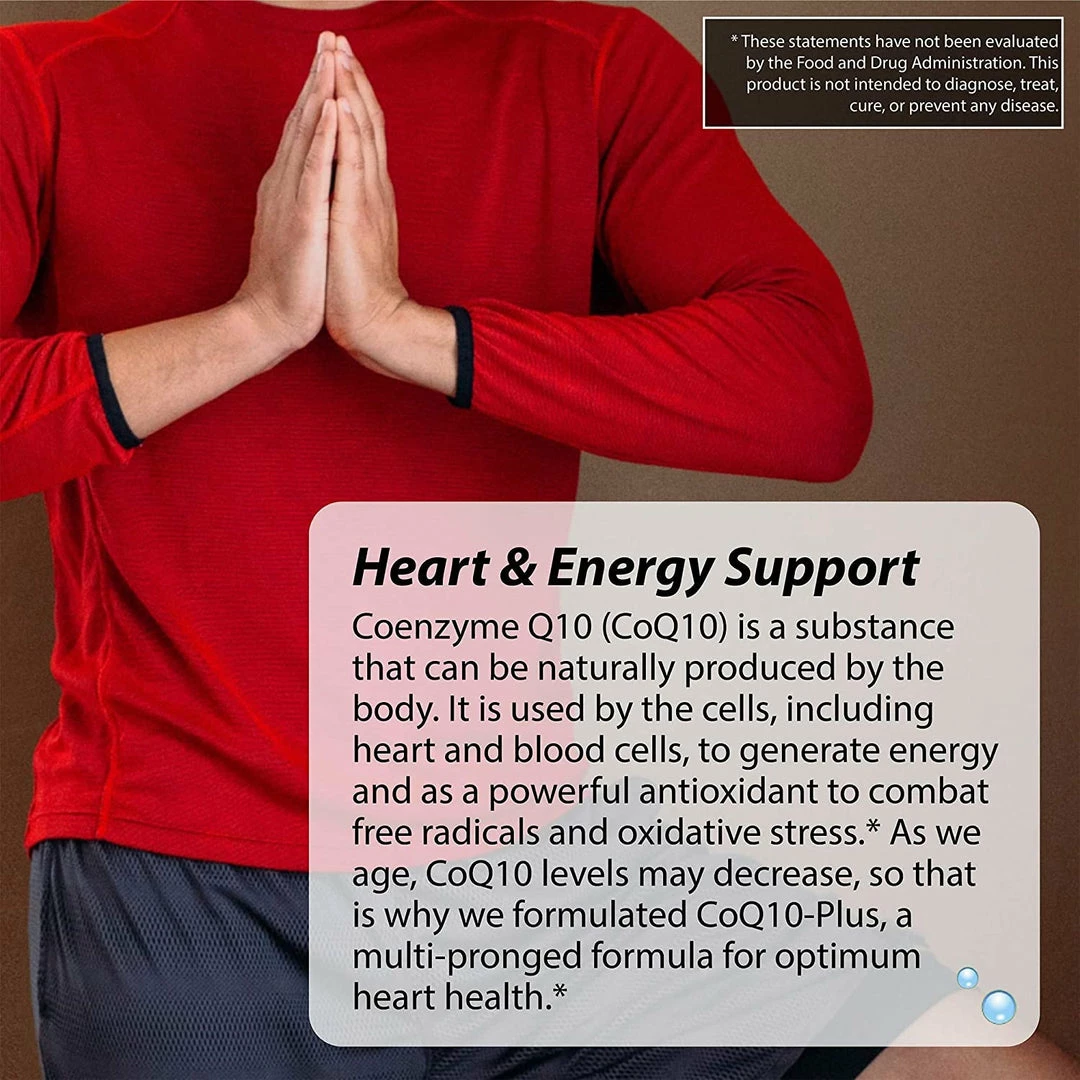 * These statements have not been evaluated by the Food and Drug Administration. This product is not intended to diagnose, treat, cure, or prevent any disease.

Heart & Energy Support

Coenzyme Q10 (CoQ10) is a substance that can be naturally produced by the body. It is used by the cells, including heart and blood cells, to generate energy and as a powerful antioxidant to combat free radicals and oxidative stress.* As we age, CoQ10 levels may decrease, so that is why we formulated CoQ10-Plus, a multi-pronged formula for optimum heart health.*